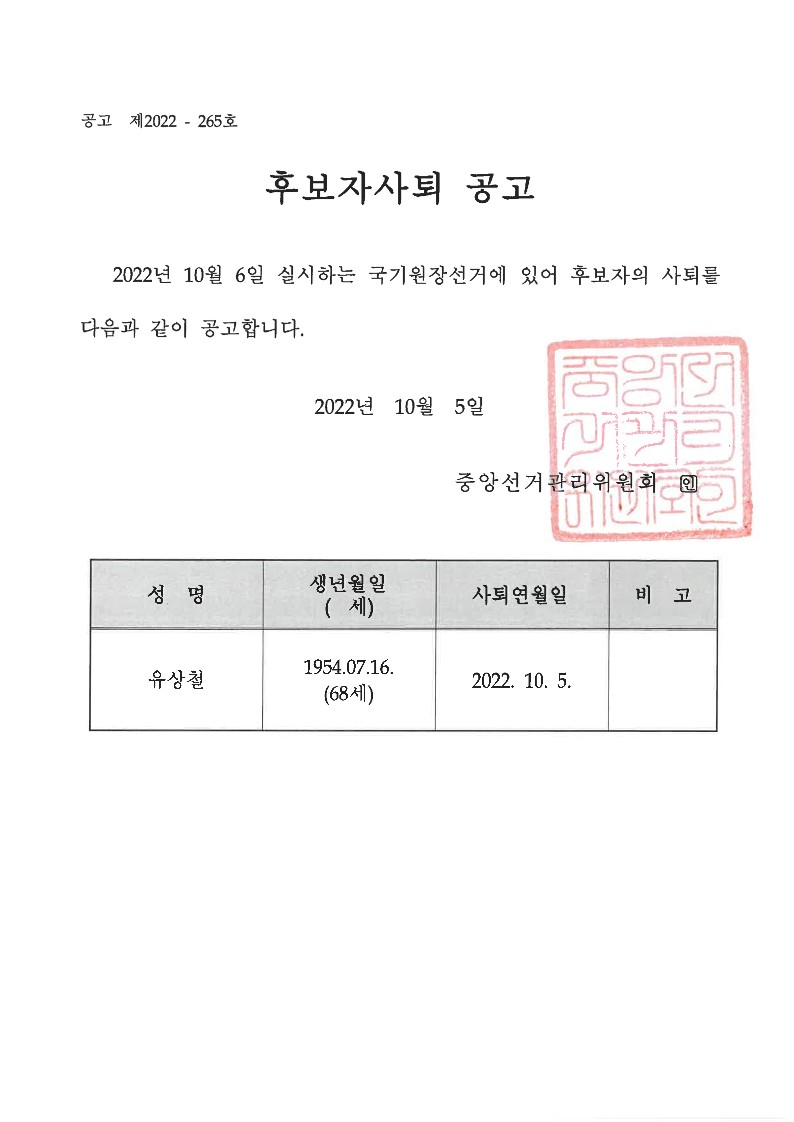 공고 제2022 - 265호

후보자사퇴 공고

2022년 10월 6일 실시하는 국기원장선거에 있어 후보자의 사퇴를 다음과 같이 공고합니다.

2022년 10월 5일

중앙선거관리위원회 인

중앙선거관리위원회인

| 성 명 | 생년월일 ( 세) | 사퇴연월일 | 비 고 |
|---|---|---|---|
| 유상철 | 1954.07.16. (68세) | 2022. 10. 5. | |